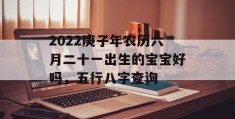 2022庚子年农历六月二十一出生的宝宝好吗，五行八字查询